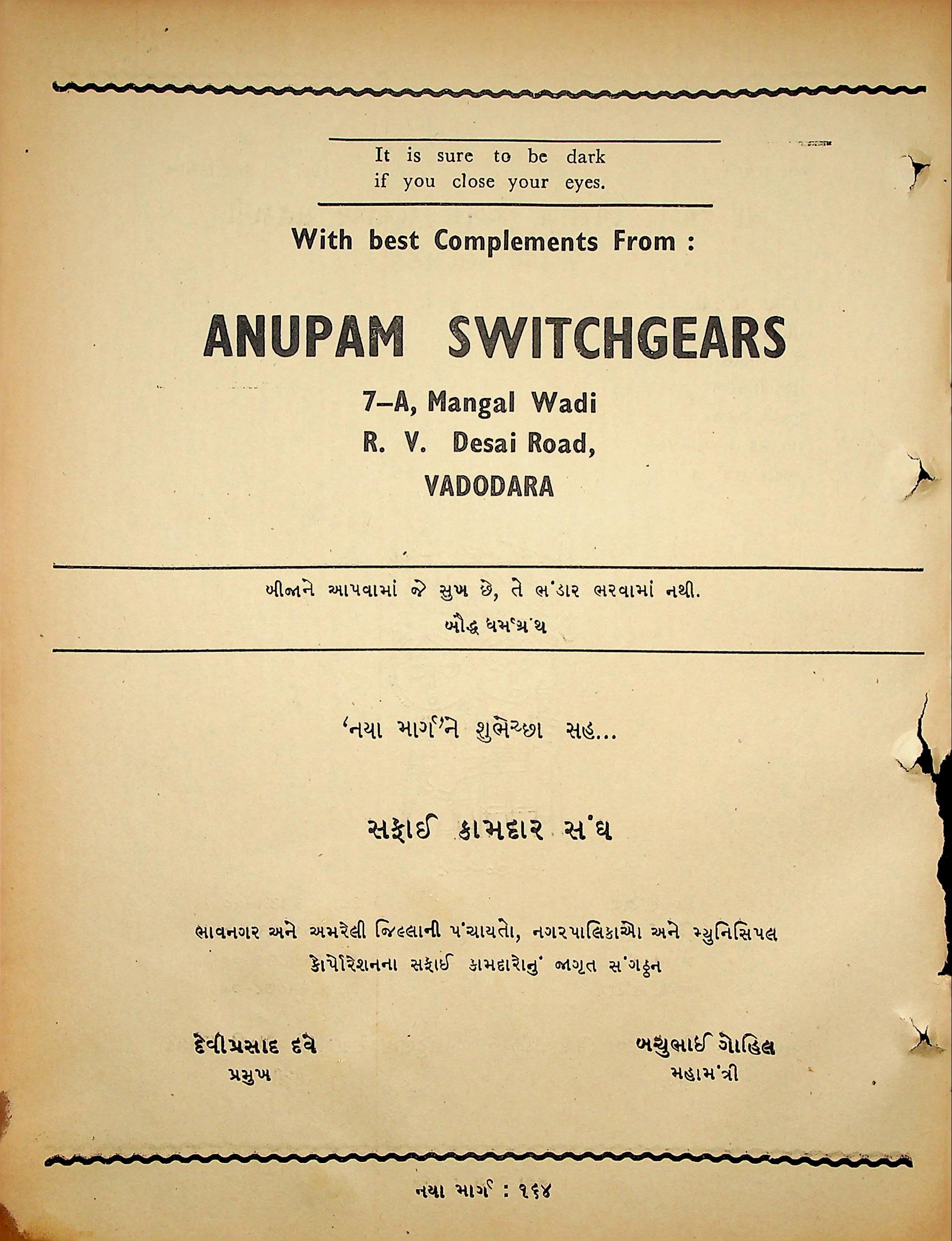 It is sure to be dark if you close your eyes.

With best Complements From :

ANUPAM SWITCHGEARS

7–A, Mangal Wadi
R. V. Desai Road,
VADODARA

બીજાને આપવામાં જે સુખ છે, તે ભંડાર ભરવામાં નથી.
બૌદ્ધ ધર્મગ્રંથ

'નયા માર્ગ'ને શુભેચ્છા સહ...

સફાઈ કામદાર સંઘ

ભાવનગર અને અમરેલી જિલ્લાની પંચાયતો, નગરપાલિકાઓ અને મ્યુનિસિપલ કોર્પોરેશનના સફાઈ કામદારોનું જાગૃત સંગઠન

દેવીપ્રસાદ દવે
પ્રમુખ

બચુભાઈ ગોહિલ
મહામંત્રી

નયા માર્ગ : ૧૬૪